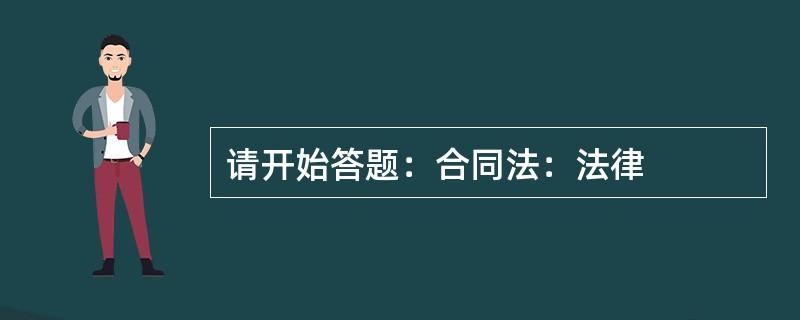 请开始答题：合同法：法律